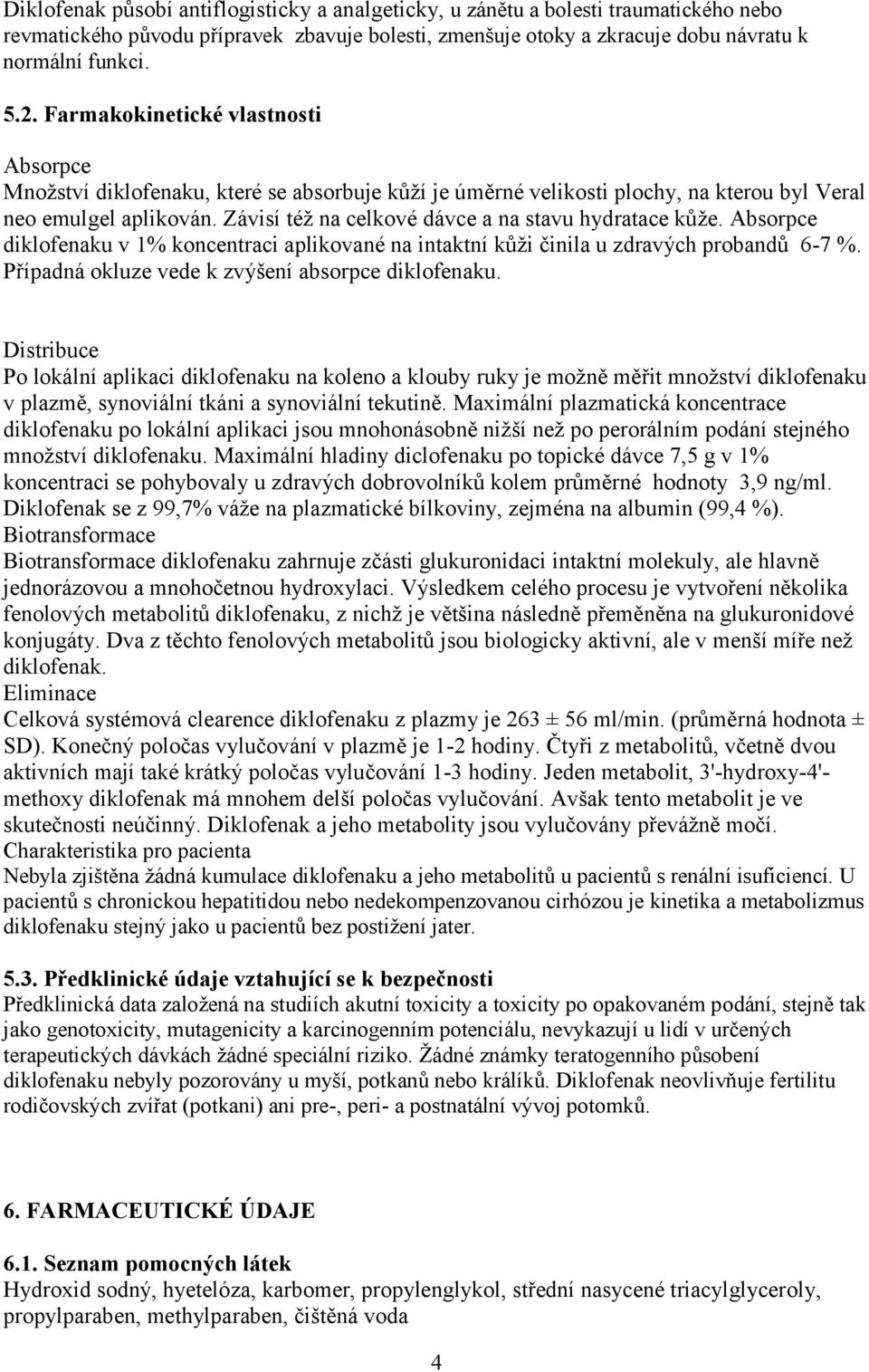 Diklofenak působí antiflogisticky a analgeticky, u zánětu a bolesti traumatického nebo revmatického původu přípravek zbavuje bolesti, zmenšuje otoky a zkracuje dobu návratu k normální funkci.

5.2. Farmakokinetické vlastnosti

Absorpce
Množství diklofenaku, které se absorbuje kůží je úměrné velikosti plochy, na kterou byl Veral neo emulgel aplikován. Závisí též na celkové dávce a na stavu hydratace kůže. Absorpce diklofenaku v 1% koncentraci aplikované na intaktní kůži činila u zdravých probandů 6-7 %. Případná okluze vede k zvýšení absorpce diklofenaku.

Distribuce
Po lokální aplikaci diklofenaku na koleno a klouby ruky je možně měřit množství diklofenaku v plazmě, synoviální tkáni a synoviální tekutině. Maximální plazmatická koncentrace diklofenaku po lokální aplikaci jsou mnohonásobně nižší než po perorálním podání stejného množství diklofenaku. Maximální hladiny diclofenaku po topické dávce 7,5 g v 1% koncentraci se pohybovaly u zdravých dobrovolníků kolem průměrné hodnoty 3,9 ng/ml. Diklofenak se z 99,7% váže na plazmatické bílkoviny, zejména na albumin (99,4 %).
Biotransformace
Biotransformace diklofenaku zahrnuje zčásti glukuronidaci intaktní molekuly, ale hlavně jednorázovou a mnohočetnou hydroxylaci. Výsledkem celého procesu je vytvoření několika fenolových metabolitů diklofenaku, z nichž je většina následně přeměněna na glukuronidové konjugáty. Dva z těchto fenolových metabolitů jsou biologicky aktivní, ale v menší míře než diklofenak.
Eliminace
Celková systémová clearence diklofenaku z plazmy je 263 ± 56 ml/min. (průměrná hodnota ± SD). Konečný poločas vylučování v plazmě je 1-2 hodiny. Čtyři z metabolitů, včetně dvou aktivních mají také krátký poločas vylučování 1-3 hodiny. Jeden metabolit, 3'-hydroxy-4'-methoxy diklofenak má mnohem delší poločas vylučování. Avšak tento metabolit je ve skutečnosti neúčinný. Diklofenak a jeho metabolity jsou vylučovány převážně močí.
Charakteristika pro pacienta
Nebyla zjištěna žádná kumulace diklofenaku a jeho metabolitů u pacientů s renální isuficiencí. U pacientů s chronickou hepatitidou nebo nedekompenzovanou cirhózou je kinetika a metabolizmus diklofenaku stejný jako u pacientů bez postižení jater.

5.3. Předklinické údaje vztahující se k bezpečnosti
Předklinická data založená na studiích akutní toxicity a toxicity po opakovaném podání, stejně tak jako genotoxicity, mutagenicity a karcinogenním potenciálu, nevykazují u lidí v určených terapeutických dávkách žádné speciální riziko. Žádné známky teratogenního působení diklofenaku nebyly pozorovány u myší, potkanů nebo králíků. Diklofenak neovlivňuje fertilitu rodičovských zvířat (potkani) ani pre-, peri- a postnatální vývoj potomků.

6. FARMACEUTICKÉ ÚDAJE

6.1. Seznam pomocných látek
Hydroxid sodný, hyetelóza, karbomer, propylenglykol, střední nasycené triacylglyceroly, propylparaben, methylparaben, čištěná voda

4